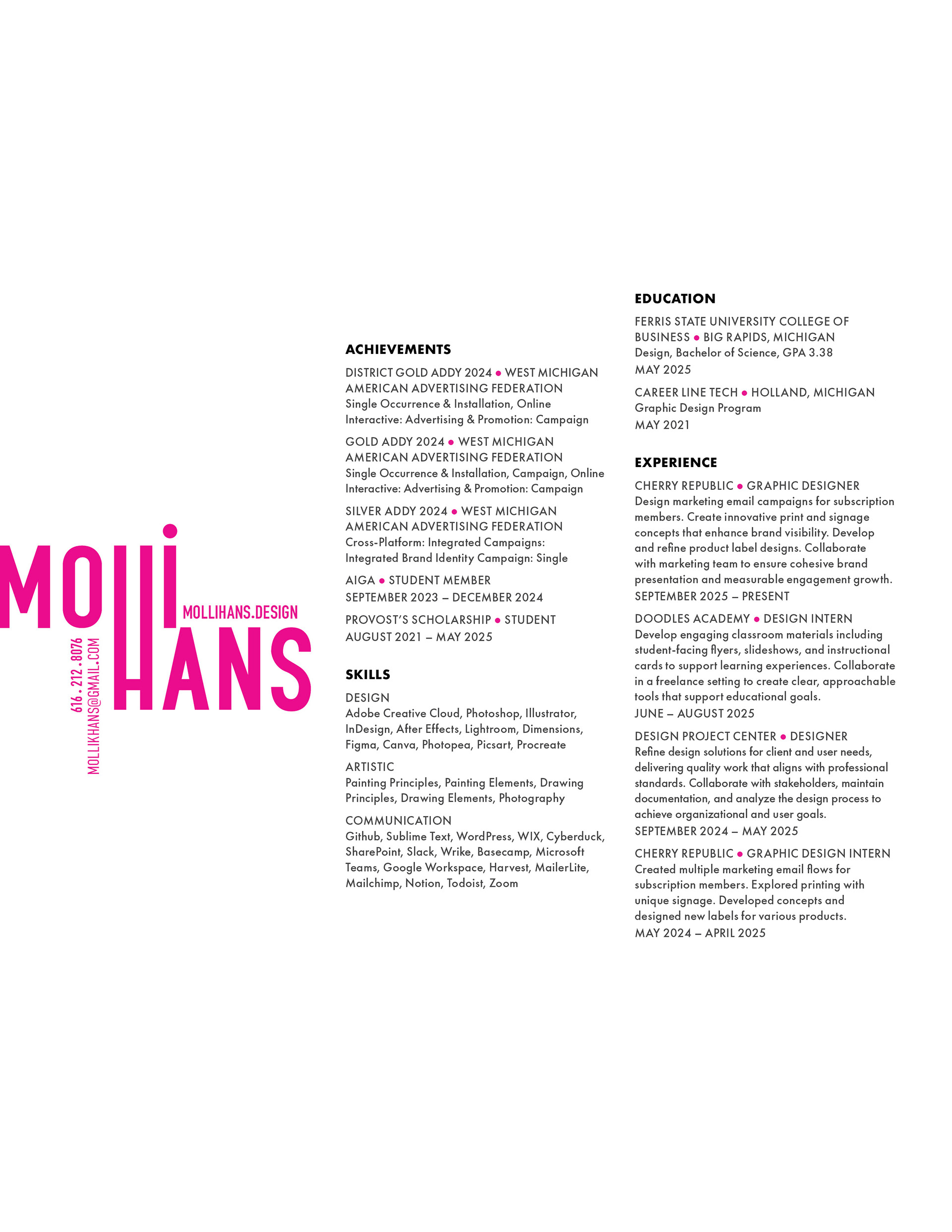 MOLLI
HANS
MOLLIHANS.DESIGN
616 . 212 . 8076
MOLLIKHANS@GMAIL.COM

ACHIEVEMENTS

DISTRICT GOLD ADDY 2024 • WEST MICHIGAN AMERICAN ADVERTISING FEDERATION
Single Occurrence & Installation, Online Interactive: Advertising & Promotion: Campaign

GOLD ADDY 2024 • WEST MICHIGAN AMERICAN ADVERTISING FEDERATION
Single Occurrence & Installation, Campaign, Online Interactive: Advertising & Promotion: Campaign

SILVER ADDY 2024 • WEST MICHIGAN AMERICAN ADVERTISING FEDERATION
Cross-Platform: Integrated Campaigns: Integrated Brand Identity Campaign: Single

AIGA • STUDENT MEMBER
SEPTEMBER 2023 – DECEMBER 2024

PROVOST'S SCHOLARSHIP • STUDENT
AUGUST 2021 – MAY 2025

SKILLS

DESIGN
Adobe Creative Cloud, Photoshop, Illustrator, InDesign, After Effects, Lightroom, Dimensions, Figma, Canva, Photopea, Picsart, Procreate

ARTISTIC
Painting Principles, Painting Elements, Drawing Principles, Drawing Elements, Photography

COMMUNICATION
Github, Sublime Text, WordPress, WIX, Cyberduck, SharePoint, Slack, Wrike, Basecamp, Microsoft Teams, Google Workspace, Harvest, MailerLite, Mailchimp, Notion, Todoist, Zoom

EDUCATION

FERRIS STATE UNIVERSITY COLLEGE OF BUSINESS • BIG RAPIDS, MICHIGAN
Design, Bachelor of Science, GPA 3.38
MAY 2025

CAREER LINE TECH • HOLLAND, MICHIGAN
Graphic Design Program
MAY 2021

EXPERIENCE

CHERRY REPUBLIC • GRAPHIC DESIGNER
Design marketing email campaigns for subscription members. Create innovative print and signage concepts that enhance brand visibility. Develop and refine product label designs. Collaborate with marketing team to ensure cohesive brand presentation and measurable engagement growth.
SEPTEMBER 2025 – PRESENT

DOODLES ACADEMY • DESIGN INTERN
Develop engaging classroom materials including student-facing flyers, slideshows, and instructional cards to support learning experiences. Collaborate in a freelance setting to create clear, approachable tools that support educational goals.
JUNE – AUGUST 2025

DESIGN PROJECT CENTER • DESIGNER
Refine design solutions for client and user needs, delivering quality work that aligns with professional standards. Collaborate with stakeholders, maintain documentation, and analyze the design process to achieve organizational and user goals.
SEPTEMBER 2024 – MAY 2025

CHERRY REPUBLIC • GRAPHIC DESIGN INTERN
Created multiple marketing email flows for subscription members. Explored printing with unique signage. Developed concepts and designed new labels for various products.
MAY 2024 – APRIL 2025